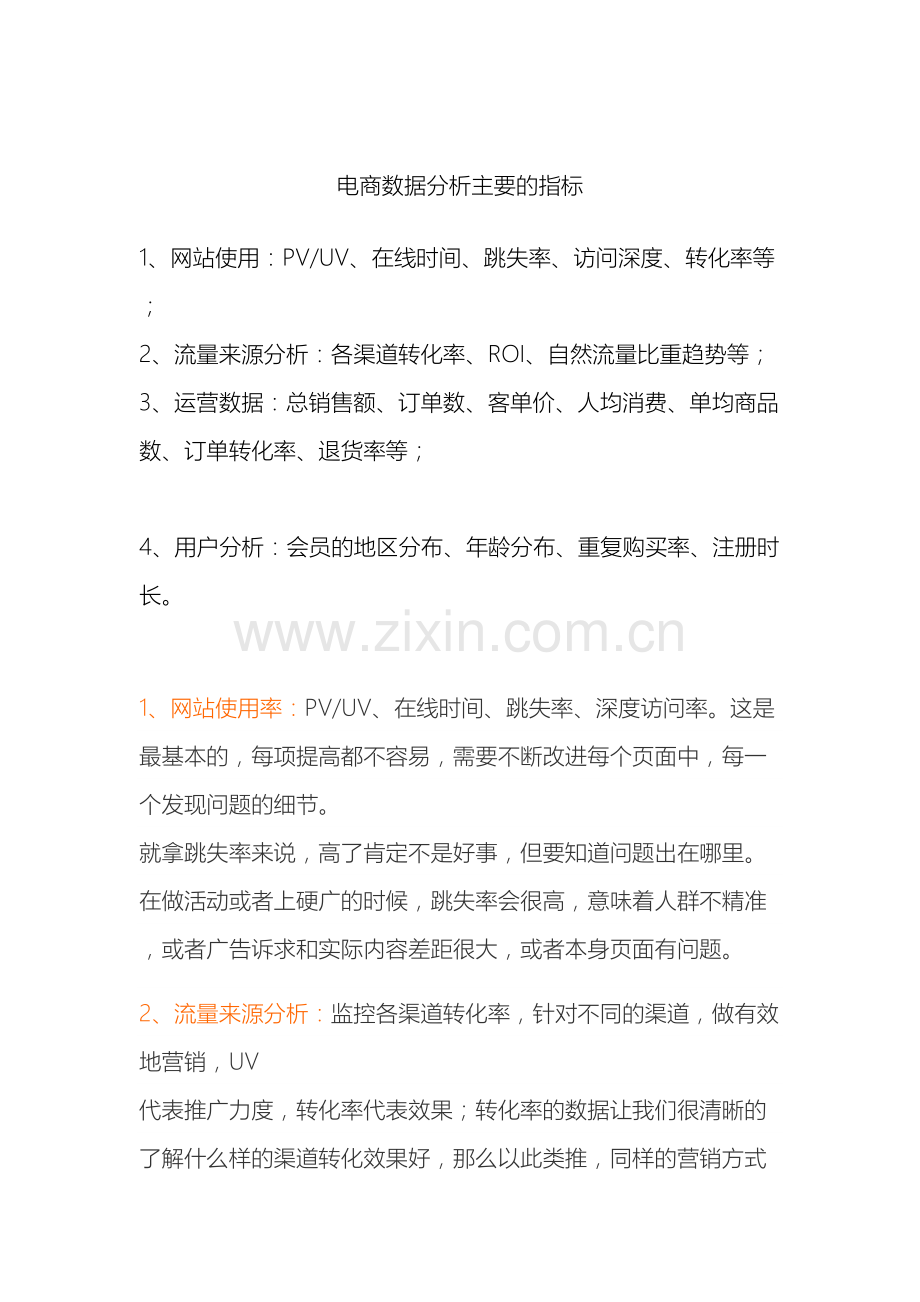 电商数据分析主要的指标

1、网站使用：PV/UV、在线时间、跳失率、访问深度、转化率等；

2、流量来源分析：各渠道转化率、ROI、自然流量比重趋势等；

3、运营数据：总销售额、订单数、客单价、人均消费、单均商品数、订单转化率、退货率等；

4、用户分析：会员的地区分布、年龄分布、重复购买率、注册时长。

www.zixin.com.cn

1、网站使用率：PV/UV、在线时间、跳失率、深度访问率。这是最基本的，每项提高都不容易，需要不断改进每个页面中，每一个发现问题的细节。

就拿跳失率来说，高了肯定不是好事，但要知道问题出在哪里。在做活动或者上硬广的时候，跳失率会很高，意味着人群不精准，或者广告诉求和实际内容差距很大，或者本身页面有问题。

2、流量来源分析：监控各渠道转化率，针对不同的渠道，做有效地营销，UV

代表推广力度，转化率代表效果；转化率的数据让我们很清晰的了解什么样的渠道转化效果好，那么以此类推，同样的营销方式